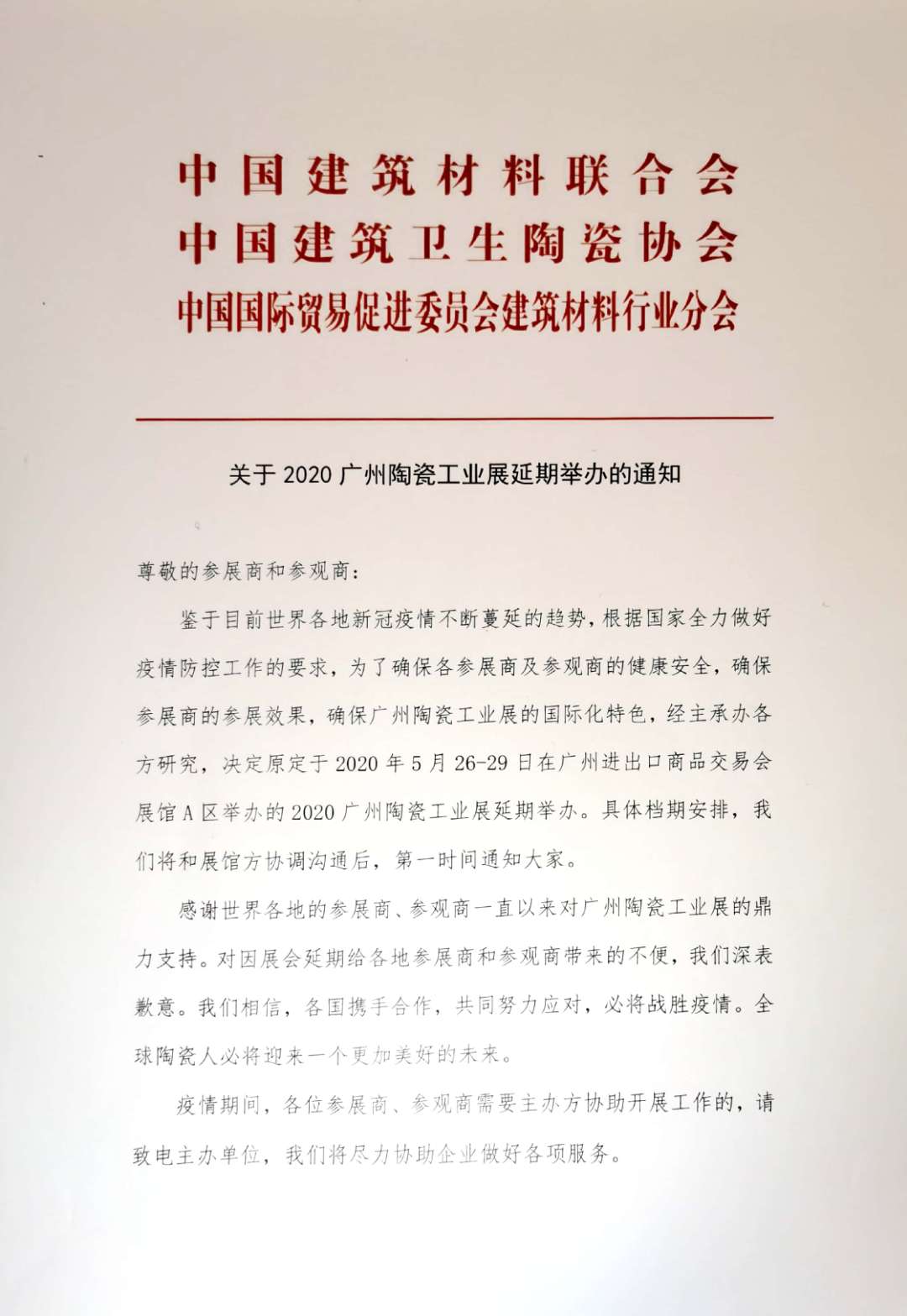 中国建筑材料联合会
中国建筑卫生陶瓷协会
中国国际贸易促进委员会建筑材料行业分会

关于 2020 广州陶瓷工业展延期举办的通知

尊敬的参展商和参观商：

鉴于目前世界各地新冠疫情不断蔓延的趋势，根据国家全力做好疫情防控工作的要求，为了确保各参展商及参观商的健康安全，确保参展商的参展效果，确保广州陶瓷工业展的国际化特色，经主承办各方研究，决定原定于 2020 年 5 月 26-29 日在广州进出口商品交易会展馆 A 区举办的 2020 广州陶瓷工业展延期举办。具体档期安排，我们将和展馆方协调沟通后，第一时间通知大家。

感谢世界各地的参展商、参观商一直以来对广州陶瓷工业展的鼎力支持。对因展会延期给各地参展商和参观商带来的不便，我们深表歉意。我们相信，各国携手合作，共同努力应对，必将战胜疫情。全球陶瓷人必将迎来一个更加美好的未来。

疫情期间，各位参展商、参观商需要主办方协助开展工作的，请致电主办单位，我们将尽力协助企业做好各项服务。